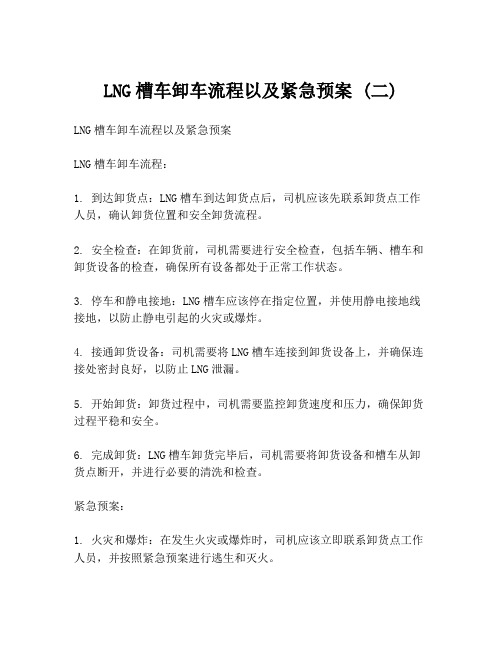 LNG 槽车卸车流程以及紧急预案（二）

LNG 槽车卸车流程以及紧急预案

LNG 槽车卸车流程：

1. 到达卸货点：LNG 槽车到达卸货点后，司机应该先联系卸货点工作人员，确认卸货位置和安全卸货流程。

2. 安全检查：在卸货前，司机需要进行安全检查，包括车辆、槽车和卸货设备的检查，确保所有设备都处于正常工作状态。

3. 停车和静电接地：LNG 槽车应该停在指定位置，并使用静电接地线接地，以防止静电引起的火灾或爆炸。

4. 接通卸货设备：司机需要将 LNG 槽车连接到卸货设备上，并确保连接处密封良好，以防止 LNG 泄漏。

5. 开始卸货：卸货过程中，司机需要监控卸货速度和压力，确保卸货过程平稳和安全。

6. 完成卸货：LNG 槽车卸货完毕后，司机需要将卸货设备和槽车从卸货点断开，并进行必要的清洗和检查。

紧急预案：

1. 火灾和爆炸：在发生火灾或爆炸时，司机应该立即联系卸货点工作人员，并按照紧急预案进行逃生和灭火。